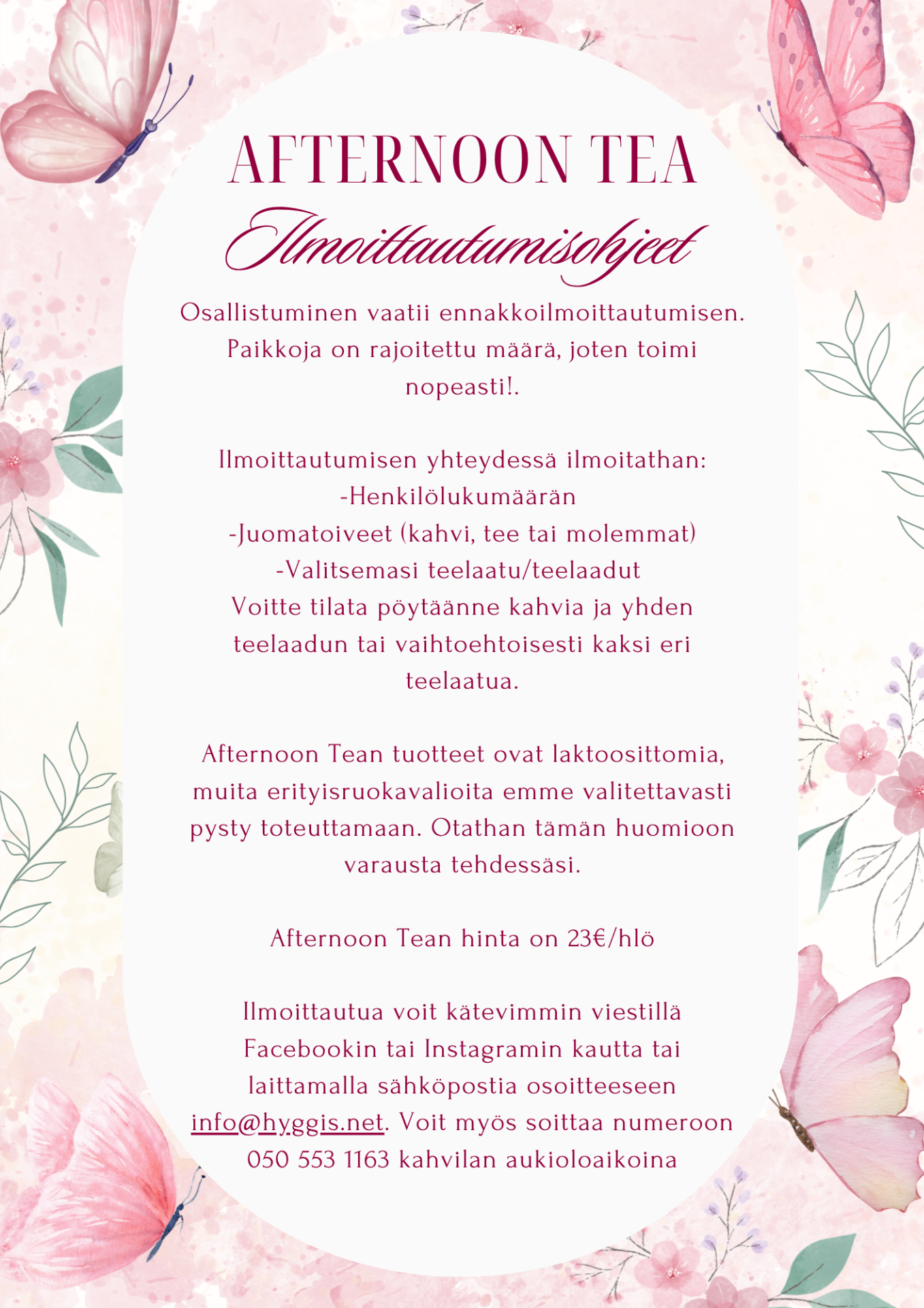 AFTERNOON TEA
Ilmoittautumisohjeet

Osallistuminen vaatii ennakkoilmoittautumisen. Paikkoja on rajoitettu määrä, joten toimi nopeasti!.

Ilmoittautumisen yhteydessä ilmoitathan:
-Henkilölukumäärän
-Juomatoiveet (kahvi, tee tai molemmat)
-Valitsemasi teelaatu/teelaadut
Voitte tilata pöytäänne kahvia ja yhden teelaadun tai vaihtoehtoisesti kaksi eri teelaatua.

Afternoon Tean tuotteet ovat laktoosittomia, muita erityisruokavalioita emme valitettavasti pysty toteuttamaan. Otathan tämän huomioon varausta tehdessäsi.

Afternoon Tean hinta on 23€/hlö

Ilmoittautua voit kätevimmin viestillä Facebookin tai Instagramin kautta tai laittamalla sähköpostia osoitteeseen info@hyggis.net. Voit myös soittaa numeroon 050 553 1163 kahvilan aukioloaikoina